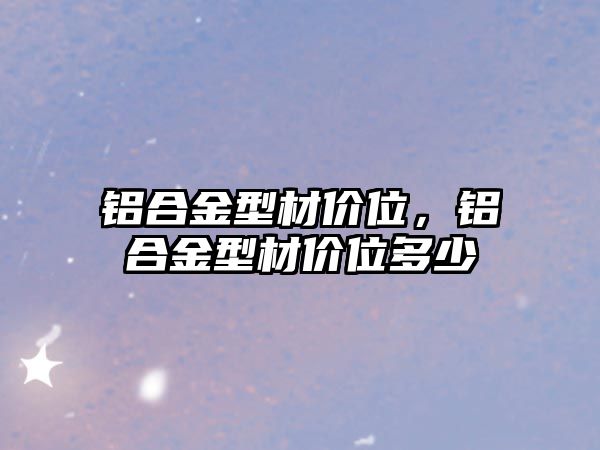 铝合金型材价位，铝合金型材价位多少